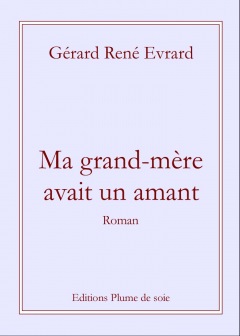 Gérard René Evrard

Ma grand-mère avait un amant

Roman

Editions Plume de soie